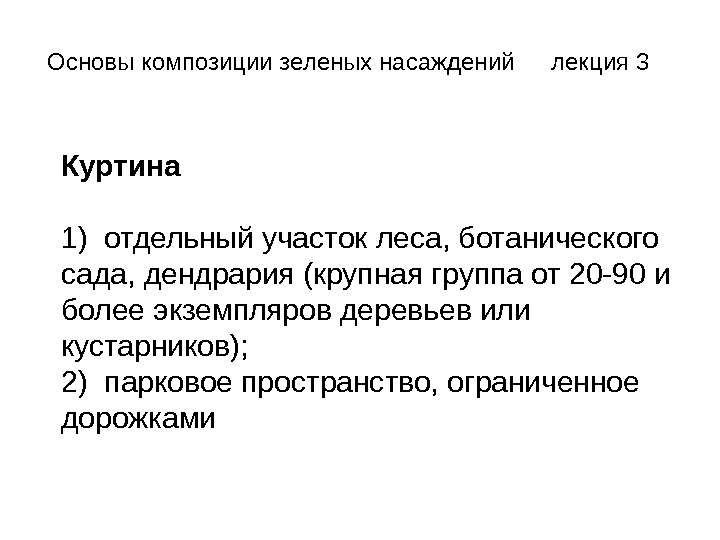 Основы композиции зеленых насаждений лекция 3

Куртина

1) отдельный участок леса, ботанического сада, дендрария (крупная группа от 20-90 и более экземпляров деревьев или кустарников);
2) парковое пространство, ограниченное дорожками